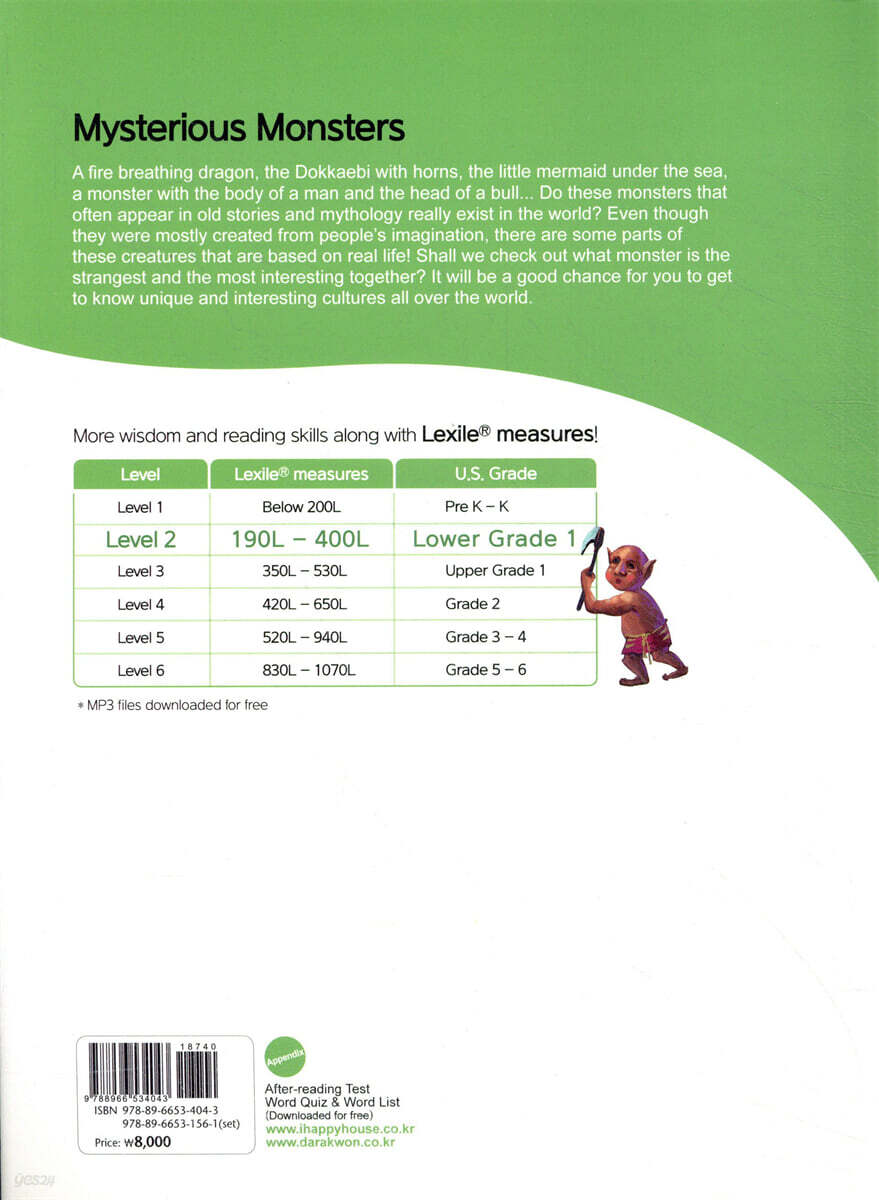 Mysterious Monsters

A fire breathing dragon, the Dokkaebi with horns, the little mermaid under the sea, a monster with the body of a man and the head of a bull... Do these monsters that often appear in old stories and mythology really exist in the world? Even though they were mostly created from people's imagination, there are some parts of these creatures that are based on real life! Shall we check out what monster is the strangest and the most interesting together? It will be a good chance for you to get to know unique and interesting cultures all over the world.

More wisdom and reading skills along with Lexile® measures!

| Level | Lexile® measures | U.S. Grade |
|---|---|---|
| Level 1 | Below 200L | Pre K – K |
| Level 2 | 190L – 400L | Lower Grade 1 |
| Level 3 | 350L – 530L | Upper Grade 1 |
| Level 4 | 420L – 650L | Grade 2 |
| Level 5 | 520L – 940L | Grade 3 – 4 |
| Level 6 | 830L – 1070L | Grade 5 – 6 |

* MP3 files downloaded for free

18740
9 788966 534043
ISBN 978-89-6653-404-3
978-89-6653-156-1(set)
Price: ₩8,000

Appendix
After-reading Test
Word Quiz & Word List
(Downloaded for free)
www.ihappyhouse.co.kr
www.darakwon.co.kr

yes24